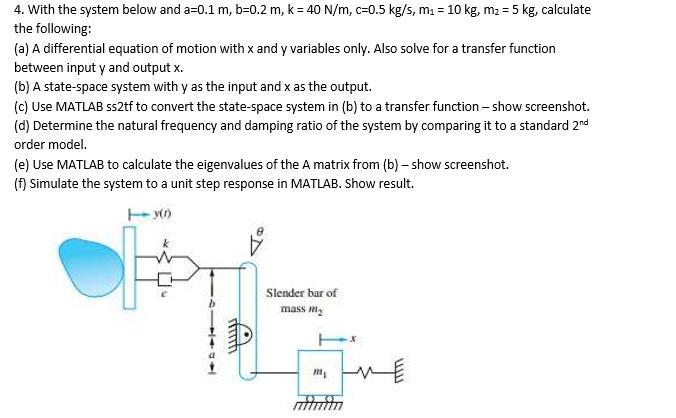 4. With the system below and a=0.1 m, b=0.2 m, k = 40 N/m, c=0.5 kg/s, $m_1$ = 10 kg, $m_2$ = 5 kg, calculate the following:

(a) A differential equation of motion with x and y variables only. Also solve for a transfer function between input y and output x.

(b) A state-space system with y as the input and x as the output.

(c) Use MATLAB ss2tf to convert the state-space system in (b) to a transfer function – show screenshot.

(d) Determine the natural frequency and damping ratio of the system by comparing it to a standard $2^{nd}$ order model.

(e) Use MATLAB to calculate the eigenvalues of the A matrix from (b) – show screenshot.

(f) Simulate the system to a unit step response in MATLAB. Show result.

$y(t)$

$k$

$c$

$\theta$

$b$

$a$

Slender bar of mass $m_2$

$x$

$m_1$